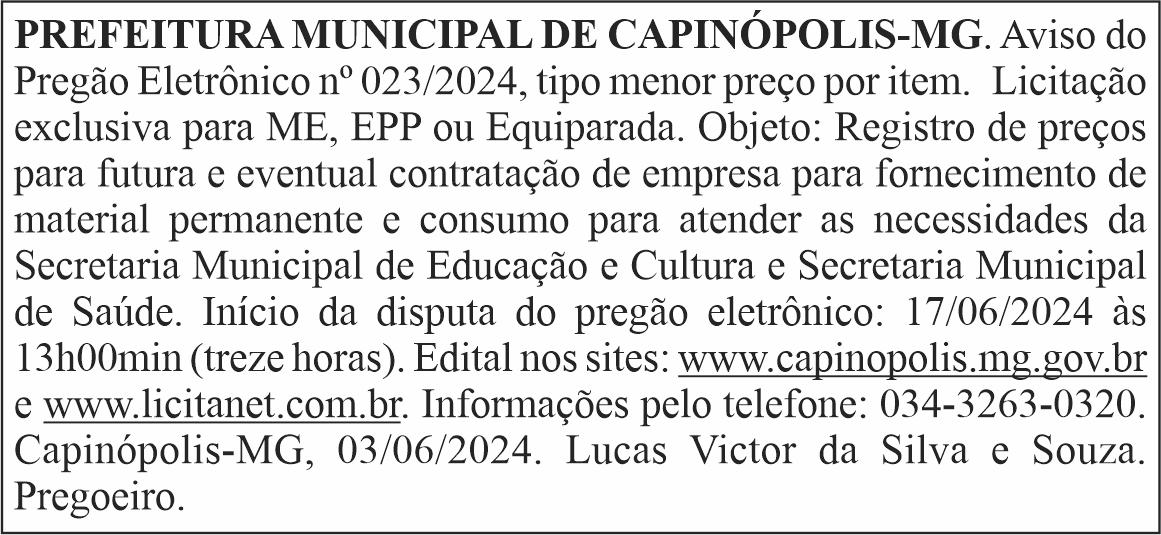 PREFEITURA MUNICIPAL DE CAPINÓPOLIS-MG. Aviso do Pregão Eletrônico nº 023/2024, tipo menor preço por item. Licitação exclusiva para ME, EPP ou Equiparada. Objeto: Registro de preços para futura e eventual contratação de empresa para fornecimento de material permanente e consumo para atender as necessidades da Secretaria Municipal de Educação e Cultura e Secretaria Municipal de Saúde. Início da disputa do pregão eletrônico: 17/06/2024 às 13h00min (treze horas). Edital nos sites: www.capinopolis.mg.gov.br e www.licitanet.com.br. Informações pelo telefone: 034-3263-0320. Capinópolis-MG, 03/06/2024. Lucas Victor da Silva e Souza. Pregoeiro.